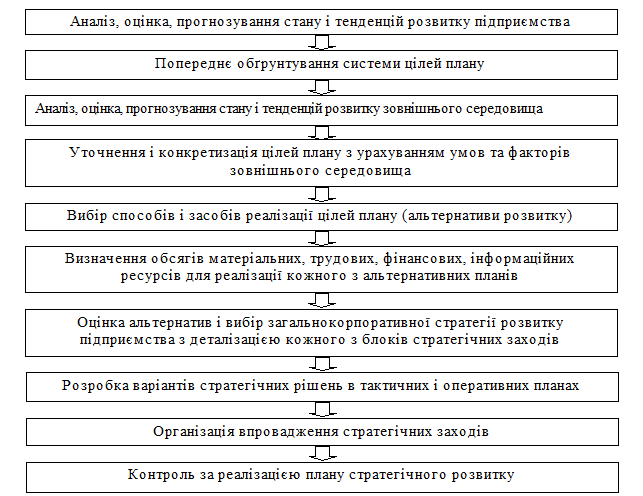 Аналіз, оцінка, прогнозування стану і тенденцій розвитку підприємства

Попереднє обґрунтування системи цілей плану

Аналіз, оцінка, прогнозування стану і тенденцій розвитку зовнішнього середовища

Уточнення і конкретизація цілей плану з урахуванням умов та факторів зовнішнього середовища

Вибір способів і засобів реалізації цілей плану (альтернативи розвитку)

Визначення обсягів матеріальних, трудових, фінансових, інформаційних ресурсів для реалізації кожного з альтернативних планів

Оцінка альтернатив і вибір загальнокорпоративної стратегії розвитку підприємства з деталізацією кожного з блоків стратегічних заходів

Розробка варіантів стратегічних рішень в тактичних і оперативних планах

Організація впровадження стратегічних заходів

Контроль за реалізацією плану стратегічного розвитку